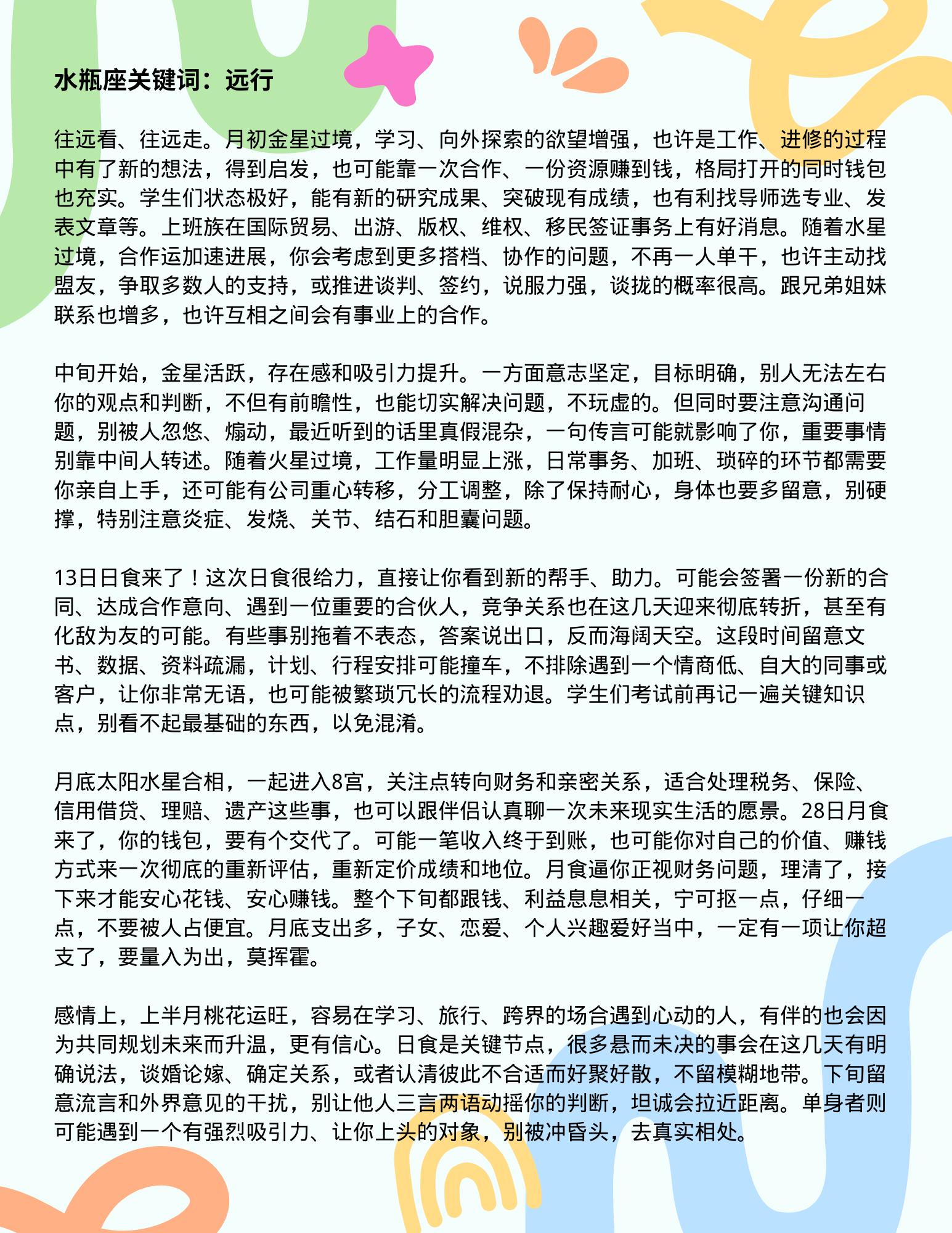 水瓶座关键词：远行

往远看、往远走。月初金星过境，学习、向外探索的欲望增强，也许是工作、进修的过程中有了新的想法，得到启发，也可能靠一次合作、一份资源赚到钱，格局打开的同时钱包也充实。学生们状态极好，能有新的研究成果、突破现有成绩，也有利找导师选专业、发表文章等。上班族在国际贸易、出游、版权、维权、移民签证事务上有好消息。随着水星过境，合作运加速进展，你会考虑到更多搭档、协作的问题，不再一人单干，也许主动找盟友，争取多数人的支持，或推进谈判、签约，说服力强，谈拢的概率很高。跟兄弟姐妹联系也增多，也许互相之间会有事业上的合作。

中旬开始，金星活跃，存在感和吸引力提升。一方面意志坚定，目标明确，别人无法左右你的观点和判断，不但有前瞻性，也能切实解决问题，不玩虚的。但同时要注意沟通问题，别被人忽悠、煽动，最近听到的话里真假混杂，一句传言可能就影响了你，重要事情别靠中间人转述。随着火星过境，工作量明显上涨，日常事务、加班、琐碎的环节都需要你亲自上手，还可能有公司重心转移，分工调整，除了保持耐心，身体也要多留意，别硬撑，特别注意炎症、发烧、关节、结石和胆囊问题。

13日日食来了！这次日食很给力，直接让你看到新的帮手、助力。可能会签署一份新的合同、达成合作意向、遇到一位重要的合伙人，竞争关系也在这几天迎来彻底转折，甚至有化敌为友的可能。有些事别拖着不表态，答案说出口，反而海阔天空。这段时间留意文书、数据、资料疏漏，计划、行程安排可能撞车，不排除遇到一个情商低、自大的同事或客户，让你非常无语，也可能被繁琐冗长的流程劝退。学生们考试前再记一遍关键知识点，别看不起最基础的东西，以免混淆。

月底太阳水星合相，一起进入8宫，关注点转向财务和亲密关系，适合处理税务、保险、信用借贷、理赔、遗产这些事，也可以跟伴侣认真聊一次未来现实生活的愿景。28日月食来了，你的钱包，要有个交代了。可能一笔收入终于到账，也可能你对自己的价值、赚钱方式来一次彻底的重新评估，重新定价成绩和地位。月食逼你正视财务问题，理清了，接下来才能安心花钱、安心赚钱。整个下旬都跟钱、利益息息相关，宁可抠一点，仔细一点，不要被人占便宜。月底支出多，子女、恋爱、个人兴趣爱好当中，一定有一项让你超支了，要量入为出，莫挥霍。

感情上，上半月桃花运旺，容易在学习、旅行、跨界的场合遇到心动的人，有伴的也会因为共同规划未来而升温，更有信心。日食是关键节点，很多悬而未决的事会在这几天有明确说法，谈婚论嫁、确定关系，或者认清彼此不合适而好聚好散，不留模糊地带。下旬留意流言和外界意见的干扰，别让他人三言两语动摇你的判断，坦诚会拉近距离。单身者则可能遇到一个有强烈吸引力、让你上头的对象，别被冲昏头，去真实相处。